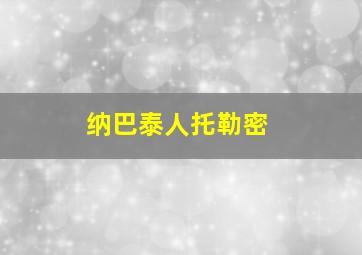 纳巴泰人托勒密